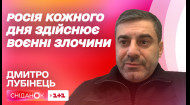 РОСІЯ КОЖНОГО ДНЯ ЗДІЙСНЮЄ ВОЄННІ ЗЛОЧИНИ

ДМИТРО ЛУБІНЕЦЬ

СНІДАНОК 1+1